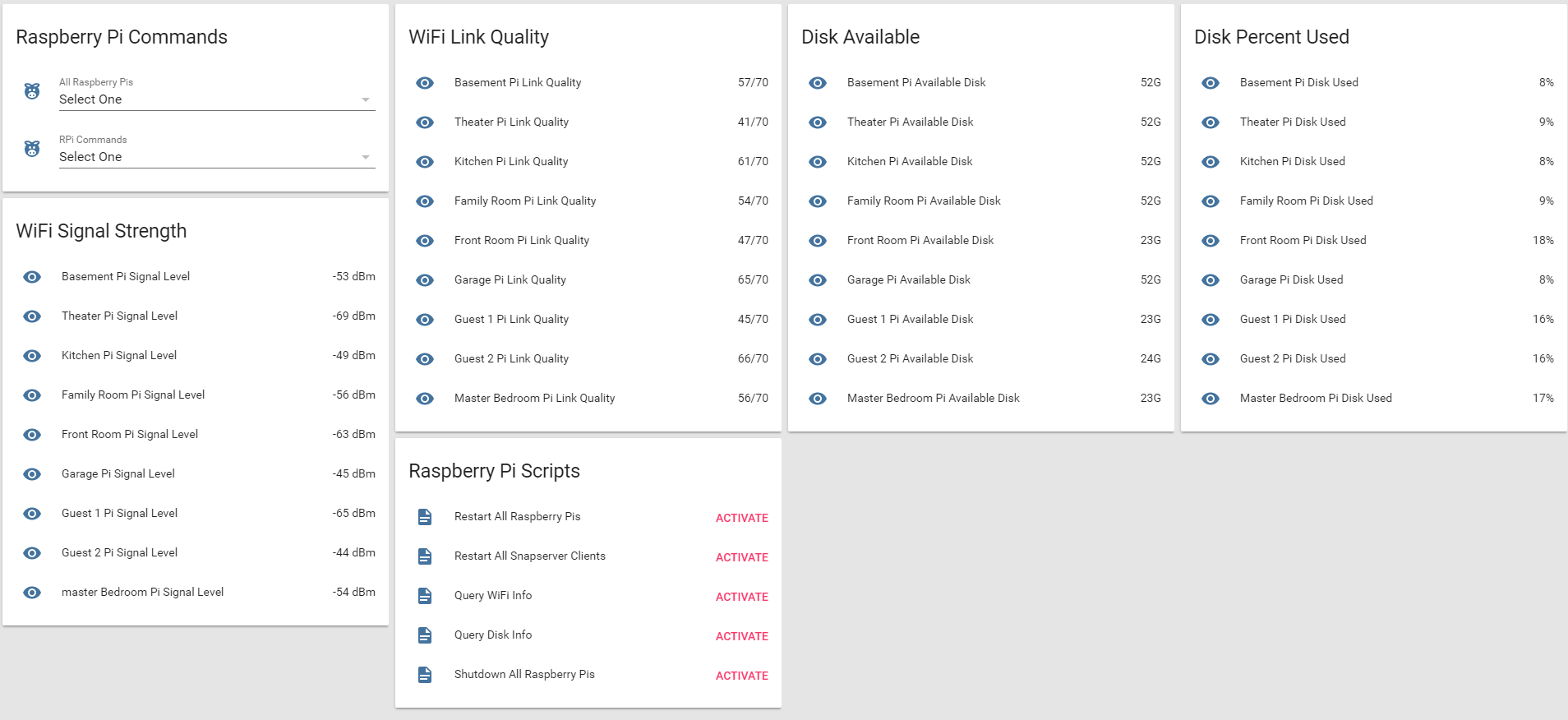 Raspberry Pi Commands

All Raspberry Pis
Select One

RPi Commands
Select One

WiFi Signal Strength

| | |
|---|---|
| Basement Pi Signal Level | -53 dBm |
| Theater Pi Signal Level | -69 dBm |
| Kitchen Pi Signal Level | -49 dBm |
| Family Room Pi Signal Level | -56 dBm |
| Front Room Pi Signal Level | -63 dBm |
| Garage Pi Signal Level | -45 dBm |
| Guest 1 Pi Signal Level | -65 dBm |
| Guest 2 Pi Signal Level | -44 dBm |
| master Bedroom Pi Signal Level | -54 dBm |

WiFi Link Quality

| | |
|---|---|
| Basement Pi Link Quality | 57/70 |
| Theater Pi Link Quality | 41/70 |
| Kitchen Pi Link Quality | 61/70 |
| Family Room Pi Link Quality | 54/70 |
| Front Room Pi Link Quality | 47/70 |
| Garage Pi Link Quality | 65/70 |
| Guest 1 Pi Link Quality | 45/70 |
| Guest 2 Pi Link Quality | 66/70 |
| Master Bedroom Pi Link Quality | 56/70 |

Raspberry Pi Scripts

| | |
|---|---|
| Restart All Raspberry Pis | ACTIVATE |
| Restart All Snapserver Clients | ACTIVATE |
| Query WiFi Info | ACTIVATE |
| Query Disk Info | ACTIVATE |
| Shutdown All Raspberry Pis | ACTIVATE |

Disk Available

| | |
|---|---|
| Basement Pi Available Disk | 52G |
| Theater Pi Available Disk | 52G |
| Kitchen Pi Available Disk | 52G |
| Family Room Pi Available Disk | 52G |
| Front Room Pi Available Disk | 23G |
| Garage Pi Available Disk | 52G |
| Guest 1 Pi Available Disk | 23G |
| Guest 2 Pi Available Disk | 24G |
| Master Bedroom Pi Available Disk | 23G |

Disk Percent Used

| | |
|---|---|
| Basement Pi Disk Used | 8% |
| Theater Pi Disk Used | 9% |
| Kitchen Pi Disk Used | 8% |
| Family Room Pi Disk Used | 9% |
| Front Room Pi Disk Used | 18% |
| Garage Pi Disk Used | 8% |
| Guest 1 Pi Disk Used | 16% |
| Guest 2 Pi Disk Used | 16% |
| Master Bedroom Pi Disk Used | 17% |